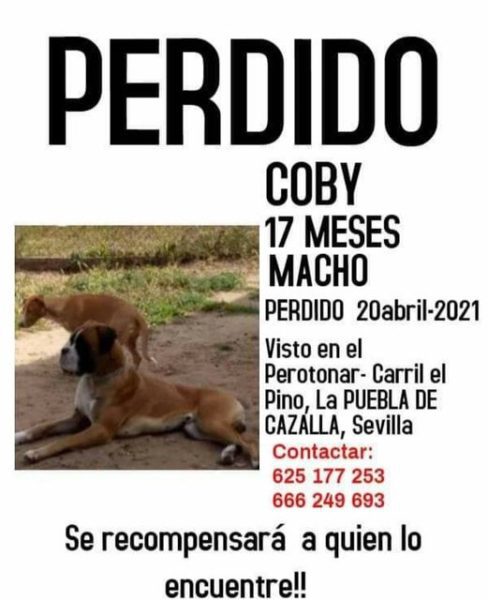 PERDIDO

COBY
17 MESES
MACHO

PERDIDO 20abril-2021

Visto en el Perotonar- Carril el Pino, La PUEBLA DE CAZALLA, Sevilla

Contactar:
625 177 253
666 249 693

Se recompensará a quien lo encuentre!!